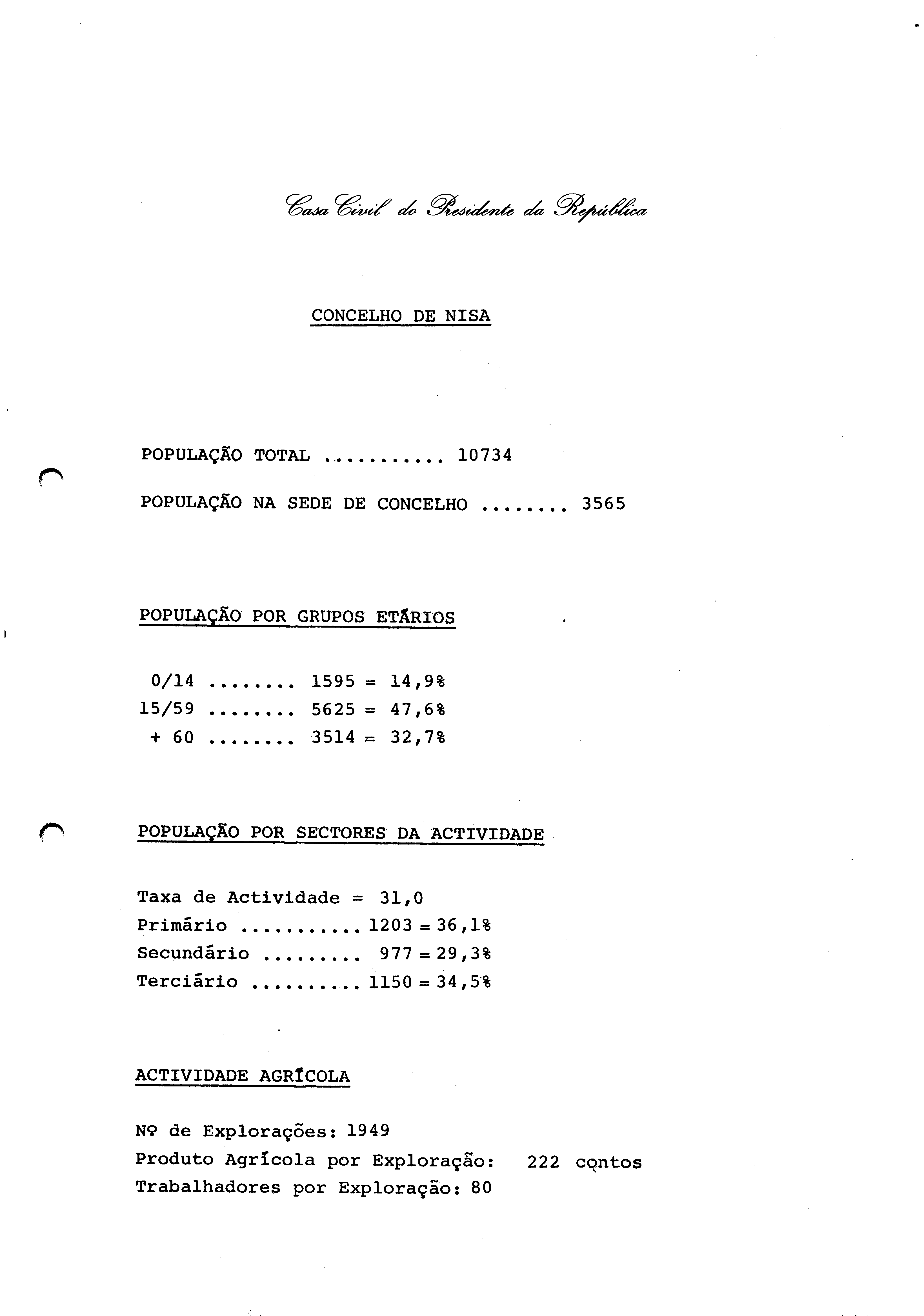 Casa Civil do Presidente da República

CONCELHO DE NISA

POPULAÇÃO TOTAL ........... 10734

POPULAÇÃO NA SEDE DE CONCELHO ........ 3565

POPULAÇÃO POR GRUPOS ETÁRIOS

0/14 ........ 1595 = 14,9%
15/59 ........ 5625 = 47,6%
+ 60 ........ 3514 = 32,7%

POPULAÇÃO POR SECTORES DA ACTIVIDADE

Taxa de Actividade = 31,0
Primário ........... 1203 = 36,1%
Secundário ......... 977 = 29,3%
Terciário .......... 1150 = 34,5%

ACTIVIDADE AGRÍCOLA

Nº de Explorações: 1949
Produto Agrícola por Exploração: 222 contos
Trabalhadores por Exploração: 80